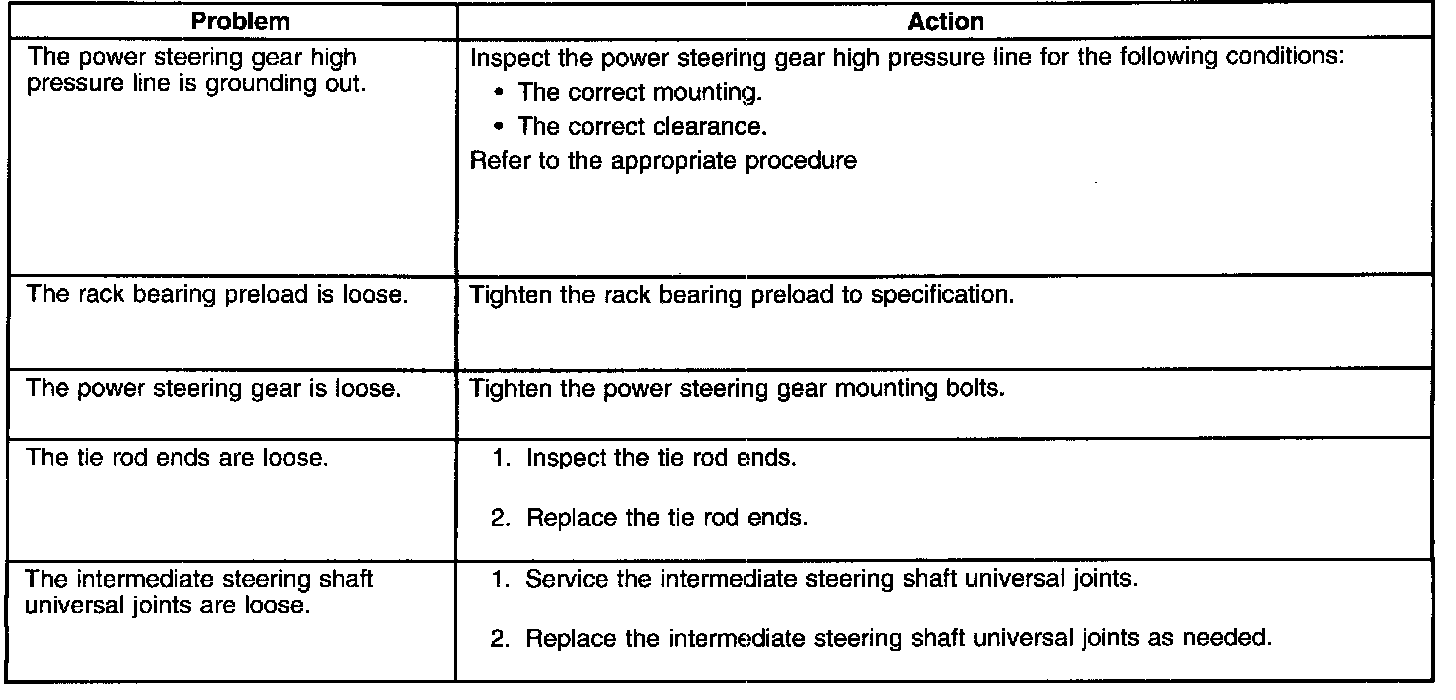 | Problem | Action |
|---|---|
| The power steering gear high pressure line is grounding out. | Inspect the power steering gear high pressure line for the following conditions: • The correct mounting. • The correct clearance. Refer to the appropriate procedure |
| The rack bearing preload is loose. | Tighten the rack bearing preload to specification. |
| The power steering gear is loose. | Tighten the power steering gear mounting bolts. |
| The tie rod ends are loose. | 1. Inspect the tie rod ends. 2. Replace the tie rod ends. |
| The intermediate steering shaft universal joints are loose. | 1. Service the intermediate steering shaft universal joints. 2. Replace the intermediate steering shaft universal joints as needed. |